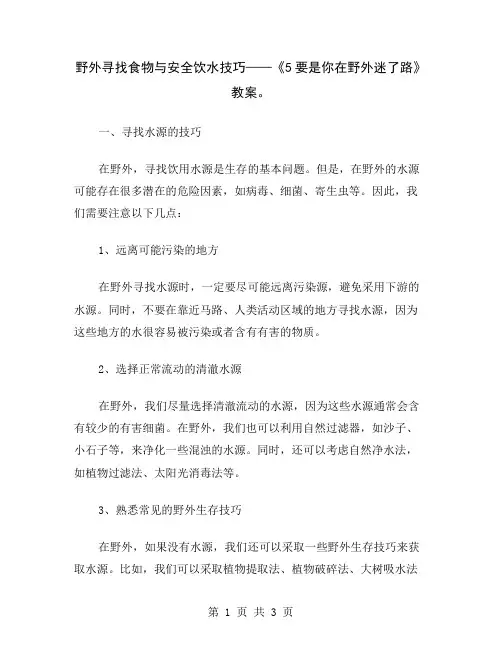 野外寻找食物与安全饮水技巧——《5 要是你在野外迷了路》教案。

一、寻找水源的技巧

在野外，寻找饮用水源是生存的基本问题。但是，在野外的水源可能存在很多潜在的危险因素，如病毒、细菌、寄生虫等。因此，我们需要注意以下几点：

1、远离可能污染的地方

在野外寻找水源时，一定要尽可能远离污染源，避免采用下游的水源。同时，不要在靠近马路、人类活动区域的地方寻找水源，因为这些地方的水很容易被污染或者含有有害的物质。

2、选择正常流动的清澈水源

在野外，我们尽量选择清澈流动的水源，因为这些水源通常会含有较少的有害细菌。在野外，我们也可以利用自然过滤器，如沙子、小石子等，来净化一些混浊的水源。同时，还可以考虑自然净水法，如植物过滤法、太阳光消毒法等。

3、熟悉常见的野外生存技巧

在野外，如果没有水源，我们还可以采取一些野外生存技巧来获取水源。比如，我们可以采取植物提取法、植物破碎法、大树吸水法

第 1 页 共 3 页